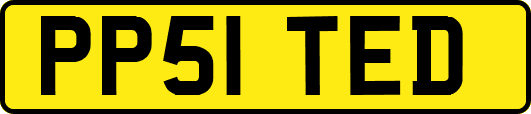 PP51 TED